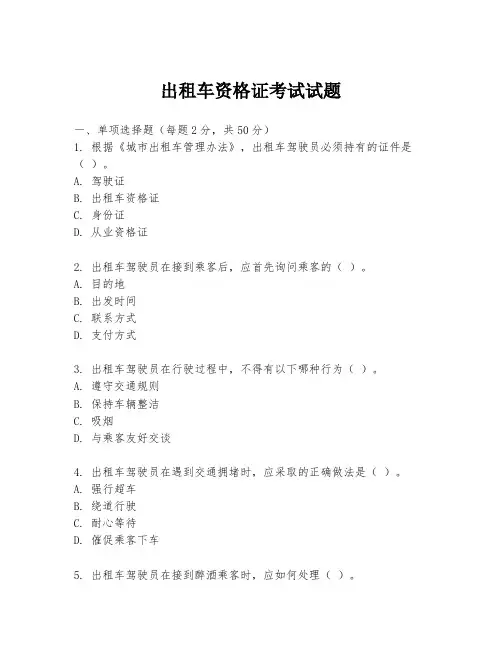 出租车资格证考试试题

一、单项选择题（每题2分，共50分）

1. 根据《城市出租车管理办法》，出租车驾驶员必须持有的证件是（ ）。
A. 驾驶证
B. 出租车资格证
C. 身份证
D. 从业资格证

2. 出租车驾驶员在接到乘客后，应首先询问乘客的（ ）。
A. 目的地
B. 出发时间
C. 联系方式
D. 支付方式

3. 出租车驾驶员在行驶过程中，不得有以下哪种行为（ ）。
A. 遵守交通规则
B. 保持车辆整洁
C. 吸烟
D. 与乘客友好交谈

4. 出租车驾驶员在遇到交通拥堵时，应采取的正确做法是（ ）。
A. 强行超车
B. 绕道行驶
C. 耐心等待
D. 催促乘客下车

5. 出租车驾驶员在接到醉酒乘客时，应如何处理（ ）。